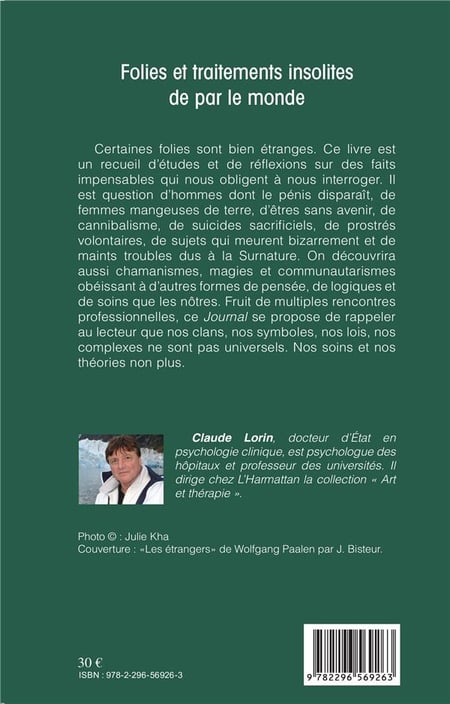 Folies et traitements insolites de par le monde

Certaines folies sont bien étranges. Ce livre est un recueil d'études et de réflexions sur des faits impensables qui nous obligent à nous interroger. Il est question d'hommes dont le pénis disparaît, de femmes mangeuses de terre, d'êtres sans avenir, de cannibalisme, de suicides sacrificiels, de prostrés volontaires, de sujets qui meurent bizarrement et de maints troubles dus à la Surnature. On découvrira aussi chamanismes, magies et communautarismes obéissant à d'autres formes de pensée, de logiques et de soins que les nôtres. Fruit de multiples rencontres professionnelles, ce Journal se propose de rappeler au lecteur que nos clans, nos symboles, nos lois, nos complexes ne sont pas universels. Nos soins et nos théories non plus.

Claude Lorin, docteur d'État en psychologie clinique, est psychologue des hôpitaux et professeur des universités. Il dirige chez L'Harmattan la collection « Art et thérapie ».

Photo © : Julie Kha
Couverture : «Les étrangers» de Wolfgang Paalen par J. Bisteur.

30 €
ISBN : 978-2-296-56926-3

9 782296 569263